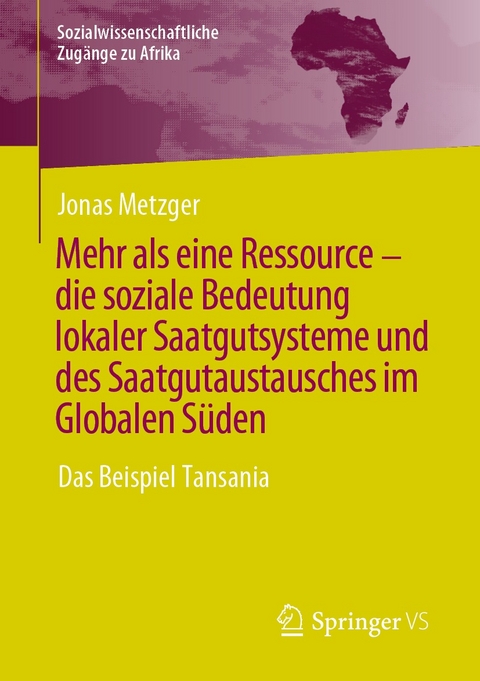 Sozialwissenschaftliche Zugänge zu Afrika

Jonas Metzger

Mehr als eine Ressource – die soziale Bedeutung lokaler Saatgutsysteme und des Saatgutaustausches im Globalen Süden

Das Beispiel Tansania

Springer VS